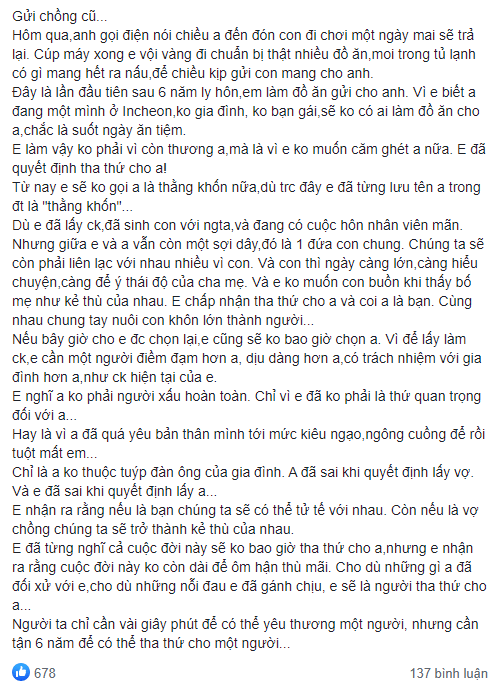 Gửi chồng cũ...
Hôm qua,anh gọi điện nói chiều a đến đón con đi chơi một ngày mai sẽ trả lại. Cúp máy xong e vội vàng đi chuẩn bị thật nhiều đồ ăn,moi trong tủ lạnh có gì mang hết ra nấu,để chiều kịp gửi con mang cho anh.
Đây là lần đầu tiên sau 6 năm ly hôn,em làm đồ ăn gửi cho anh. Vì e biết a đang một mình ở Incheon,ko gia đình, ko bạn gái,sẽ ko có ai làm đồ ăn cho a,chắc là suốt ngày ăn tiệm.
E làm vậy ko phải vì còn thương a,mà là vì e ko muốn căm ghét a nữa. E đã quyết định tha thứ cho a!
Từ nay e sẽ ko gọi a là thằng khốn nữa,dù trc đây e đã từng lưu tên a trong đt là "thằng khốn"...
Dù e đã lấy ck,đã sinh con với ngta,và đang có cuộc hôn nhân viên mãn. Nhưng giữa e và a vẫn còn một sợi dây,đó là 1 đứa con chung. Chúng ta sẽ còn phải liên lạc với nhau nhiều vì con. Và con thì ngày càng lớn,càng hiểu chuyện,càng để ý thái độ của cha mẹ. Và e ko muốn con buồn khi thấy bố mẹ như kẻ thù của nhau. E chấp nhận tha thứ cho a và coi a là bạn. Cùng nhau chung tay nuôi con khôn lớn thành người...
Nếu bây giờ cho e đc chọn lại,e cũng sẽ ko bao giờ chọn a. Vì để lấy làm ck,e cần một người điềm đạm hơn a, dịu dàng hơn a,có trách nhiệm với gia đình hơn a,như ck hiện tại của e.
E nghĩ a ko phải người xấu hoàn toàn. Chỉ vì e đã ko phải là thứ quan trọng đối với a...
Hay là vì a đã quá yêu bản thân mình tới mức kiêu ngạo,ngông cuồng để rồi tuột mất em...
Chỉ là a ko thuộc tuýp đàn ông của gia đình. A đã sai khi quyết định lấy vợ. Và e đã sai khi quyết định lấy a...
E nhận ra rằng nếu là bạn chúng ta sẽ có thể tử tế với nhau. Còn nếu là vợ chồng chúng ta sẽ trở thành kẻ thù của nhau.
E đã từng nghĩ cả cuộc đời này sẽ ko bao giờ tha thứ cho a,nhưng e nhận ra rằng cuộc đời này ko còn dài để ôm hận thù mãi. Cho dù những gì a đã đối xử với e,cho dù những nỗi đau e đã gánh chịu, e sẽ là người tha thứ cho a...
Người ta chỉ cần vài giây phút để có thể yêu thương một người, nhưng cần tận 6 năm để có thể tha thứ cho một người...

678
137 bình luận